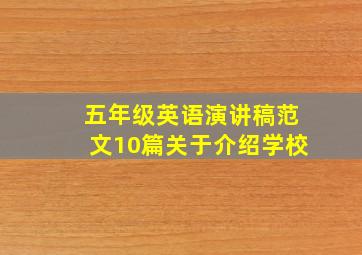 五年级英语演讲稿范文10篇关于介绍学校